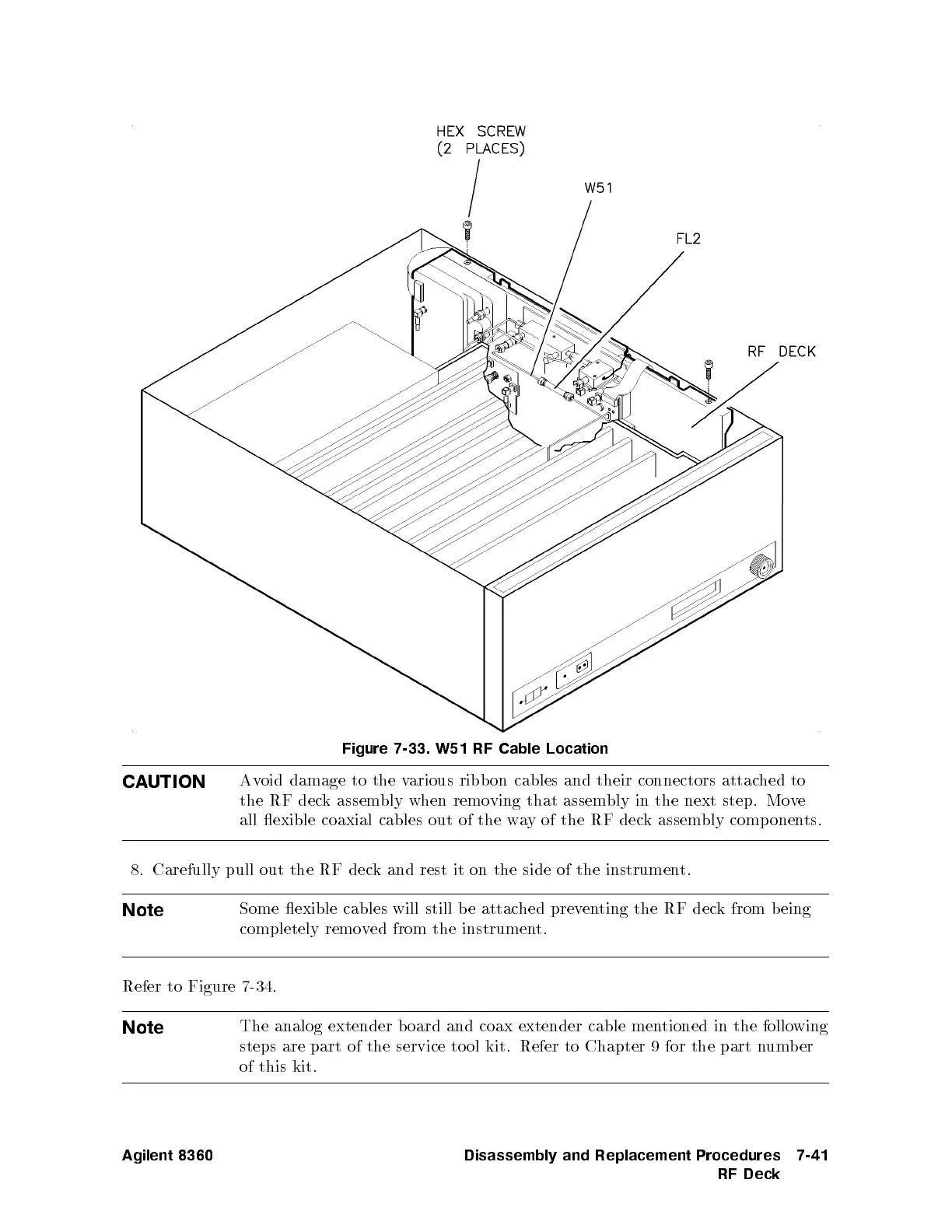 HEX SCREW
(2 PLACES)

W51

FL2

RF DECK

Figure 7-33. W51 RF Cable Location

CAUTION

Avoid damage to the various ribbon cables and their connectors attached to the RF deck assembly when removing that assembly in the next step. Move all flexible coaxial cables out of the way of the RF deck assembly components.

8. Carefully pull out the RF deck and rest it on the side of the instrument.

Note

Some flexible cables will still be attached preventing the RF deck from being completely removed from the instrument.

Refer to Figure 7-34.

Note

The analog extender board and coax extender cable mentioned in the following steps are part of the service tool kit. Refer to Chapter 9 for the part number of this kit.

Agilent 8360

Disassembly and Replacement Procedures 7-41
RF Deck